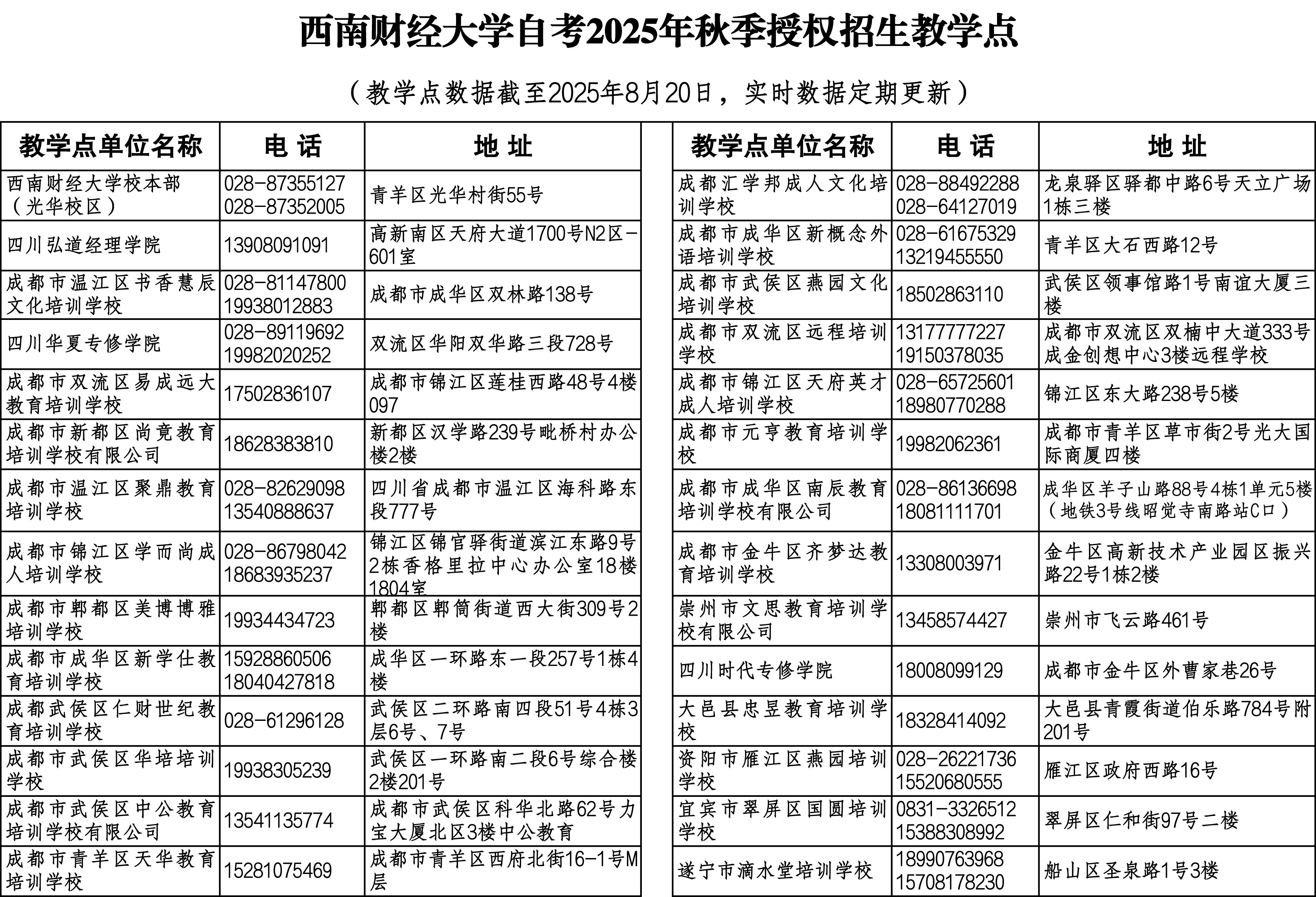 西南财经大学自考2025年秋季授权招生教学点

（教学点数据截至2025年8月20日，实时数据定期更新）

| 教学点单位名称 | 电 话 | 地 址 |
|---|---|---|
| 西南财经大学校本部（光华校区） | 028-87355127 028-87352005 | 青羊区光华村街55号 |
| 四川弘道经理学院 | 13908091091 | 高新南区天府大道1700号N2区-601室 |
| 成都市温江区书香慧辰文化培训学校 | 028-81147800 19938012883 | 成都市成华区双林路138号 |
| 四川华夏专修学院 | 028-89119692 19982020252 | 双流区华阳双华路三段728号 |
| 成都市双流区易成远大教育培训学校 | 17502836107 | 成都市锦江区莲桂西路48号4楼097 |
| 成都市新都区尚竟教育培训学校有限公司 | 18628383810 | 新都区汉学路239号毗桥村办公楼2楼 |
| 成都市温江区聚鼎教育培训学校 | 028-82629098 13540888637 | 四川省成都市温江区海科路东段777号 |
| 成都市锦江区学而尚成人培训学校 | 028-86798042 18683935237 | 锦江区锦官驿街道滨江东路9号2栋香格里拉中心办公室18楼1804室 |
| 成都市郫都区美博博雅培训学校 | 19934434723 | 郫都区郫筒街道西大街309号2楼 |
| 成都市成华区新学仕教育培训学校 | 15928860506 18040427818 | 成华区一环路东一段257号1栋4楼 |
| 成都武侯区仁财世纪教育培训学校 | 028-61296128 | 武侯区二环路南四段51号4栋3层6号、7号 |
| 成都市武侯区华培培训学校 | 19938305239 | 武侯区一环路南二段6号综合楼2楼201号 |
| 成都市武侯区中公教育培训学校有限公司 | 13541135774 | 成都市武侯区科华北路62号力宝大厦北区3楼中公教育 |
| 成都市青羊区天华教育培训学校 | 15281075469 | 成都市青羊区西府北街16-1号M层 |

| 教学点单位名称 | 电 话 | 地 址 |
|---|---|---|
| 成都汇学邦成人文化培训学校 | 028-88492288 028-64127019 | 龙泉驿区驿都中路6号天立广场1栋三楼 |
| 成都市成华区新概念外语培训学校 | 028-61675329 13219455550 | 青羊区大石西路12号 |
| 成都市武侯区燕园文化培训学校 | 18502863110 | 武侯区领事馆路1号南谊大厦三楼 |
| 成都市双流区远程培训学校 | 13177777227 19150378035 | 成都市双流区双楠中大道333号成金创想中心3楼远程学校 |
| 成都市锦江区天府英才成人培训学校 | 028-65725601 18980770288 | 锦江区东大路238号5楼 |
| 成都市元亨教育培训学校 | 19982062361 | 成都市青羊区草市街2号光大国际商厦四楼 |
| 成都市成华区南辰教育培训学校有限公司 | 028-86136698 18081111701 | 成华区羊子山路88号4栋1单元5楼（地铁3号线昭觉寺南路站C口） |
| 成都市金牛区齐梦达教育培训学校 | 13308003971 | 金牛区高新技术产业园区振兴路22号1栋2楼 |
| 崇州市文思教育培训学校有限公司 | 13458574427 | 崇州市飞云路461号 |
| 四川时代专修学院 | 18008099129 | 成都市金牛区外曹家巷26号 |
| 大邑县忠昱教育培训学校 | 18328414092 | 大邑县青霞街道伯乐路784号附201号 |
| 资阳市雁江区燕园培训学校 | 028-26221736 15520680555 | 雁江区政府西路16号 |
| 宜宾市翠屏区国圆培训学校 | 0831-3326512 15388308992 | 翠屏区仁和街97号二楼 |
| 遂宁市滴水堂培训学校 | 18990763968 15708178230 | 船山区圣泉路1号3楼 |